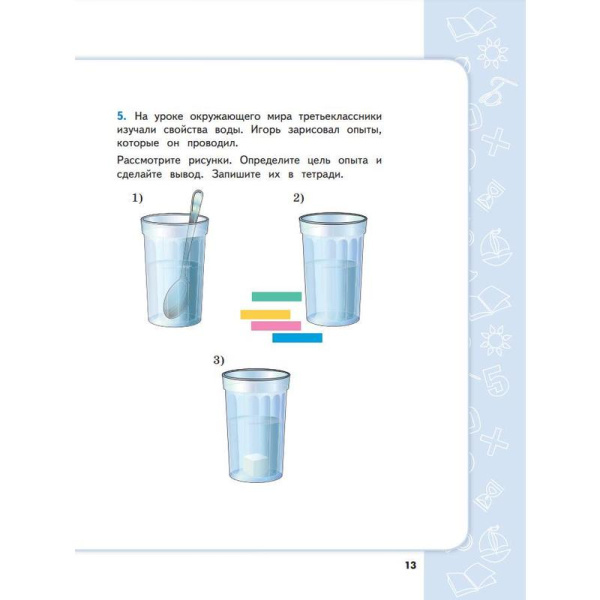 5. На уроке окружающего мира третьеклассники изучали свойства воды. Игорь зарисовал опыты, которые он проводил.

Рассмотрите рисунки. Определите цель опыта и сделайте вывод. Запишите их в тетради.

1)

2)

3)

13